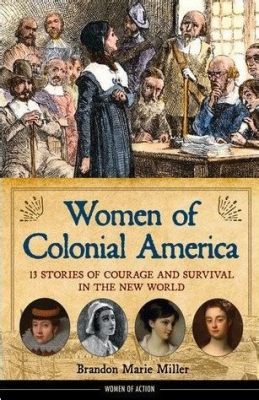 Women of Colonial America

13 STORIES OF COURAGE AND SURVIVAL IN THE NEW WORLD

Brandon Marie Miller

WOMEN OF ACTION